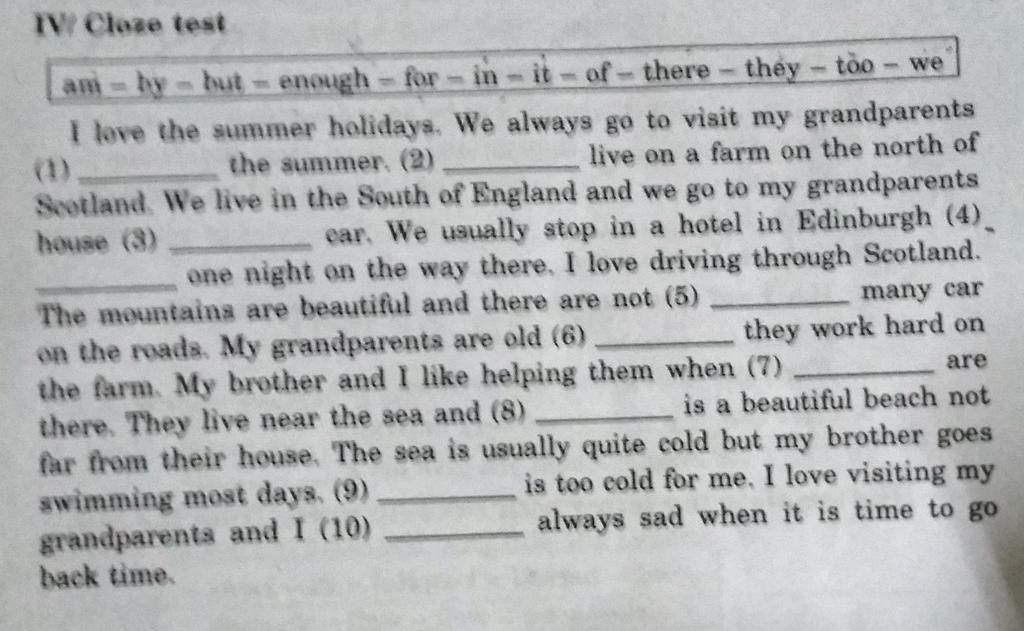 IV/ Cloze test

am - by - but - enough - for - in - it - of - there - they - too - we

I love the summer holidays. We always go to visit my grandparents (1) ____ the summer. (2) ____ live on a farm on the north of Scotland. We live in the South of England and we go to my grandparents house (3) ____ car. We usually stop in a hotel in Edinburgh (4) ____ one night on the way there. I love driving through Scotland. The mountains are beautiful and there are not (5) ____ many car on the roads. My grandparents are old (6) ____ they work hard on the farm. My brother and I like helping them when (7) ____ are there. They live near the sea and (8) ____ is a beautiful beach not far from their house. The sea is usually quite cold but my brother goes swimming most days. (9) ____ is too cold for me. I love visiting my grandparents and I (10) ____ always sad when it is time to go back time.